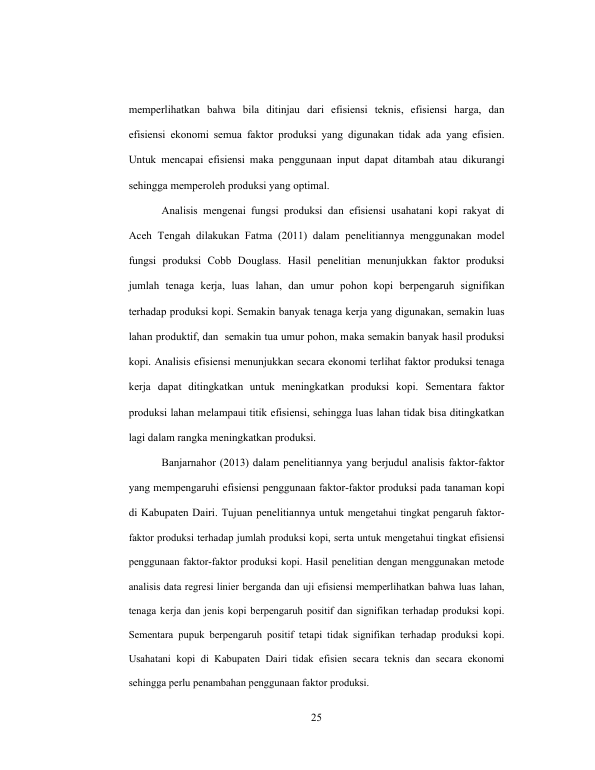 memperlihatkan bahwa bila ditinjau dari efisiensi teknis, efisiensi harga, dan efisiensi ekonomi semua faktor produksi yang digunakan tidak ada yang efisien. Untuk mencapai efisiensi maka penggunaan input dapat ditambah atau dikurangi sehingga memperoleh produksi yang optimal.

Analisis mengenai fungsi produksi dan efisiensi usahatani kopi rakyat di Aceh Tengah dilakukan Fatma (2011) dalam penelitiannya menggunakan model fungsi produksi Cobb Douglass. Hasil penelitian menunjukkan faktor produksi jumlah tenaga kerja, luas lahan, dan umur pohon kopi berpengaruh signifikan terhadap produksi kopi. Semakin banyak tenaga kerja yang digunakan, semakin luas lahan produktif, dan semakin tua umur pohon, maka semakin banyak hasil produksi kopi. Analisis efisiensi menunjukkan secara ekonomi terlihat faktor produksi tenaga kerja dapat ditingkatkan untuk meningkatkan produksi kopi. Sementara faktor produksi lahan melampaui titik efisiensi, sehingga luas lahan tidak bisa ditingkatkan lagi dalam rangka meningkatkan produksi.

Banjarnahor (2013) dalam penelitiannya yang berjudul analisis faktor-faktor yang mempengaruhi efisiensi penggunaan faktor-faktor produksi pada tanaman kopi di Kabupaten Dairi. Tujuan penelitiannya untuk mengetahui tingkat pengaruh faktor-faktor produksi terhadap jumlah produksi kopi, serta untuk mengetahui tingkat efisiensi penggunaan faktor-faktor produksi kopi. Hasil penelitian dengan menggunakan metode analisis data regresi linier berganda dan uji efisiensi memperlihatkan bahwa luas lahan, tenaga kerja dan jenis kopi berpengaruh positif dan signifikan terhadap produksi kopi. Sementara pupuk berpengaruh positif tetapi tidak signifikan terhadap produksi kopi. Usahatani kopi di Kabupaten Dairi tidak efisien secara teknis dan secara ekonomi sehingga perlu penambahan penggunaan faktor produksi.

25